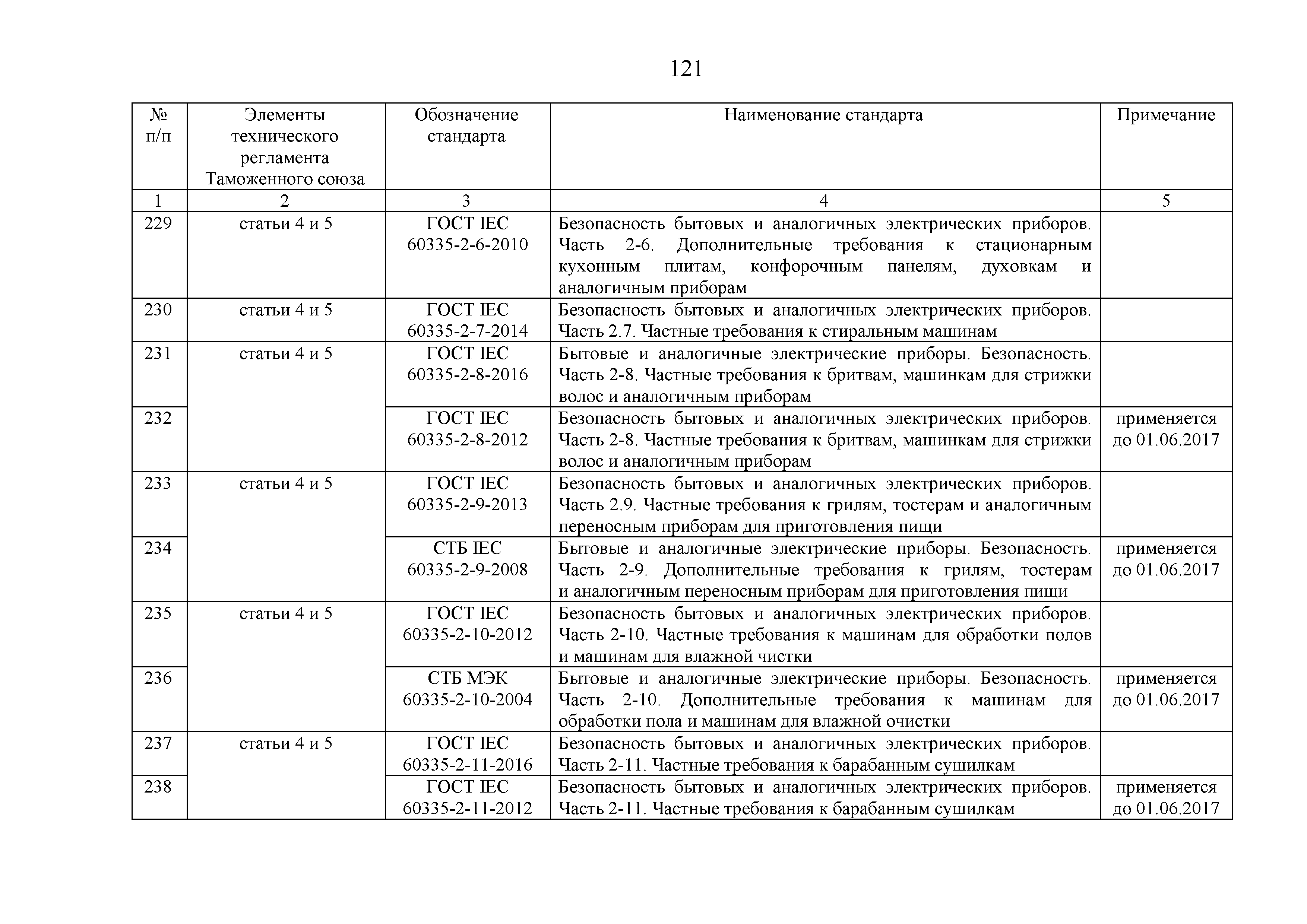 121

| № п/п | Элементы технического регламента Таможенного союза | Обозначение стандарта | Наименование стандарта | Примечание |
|---|---|---|---|---|
| 1 | 2 | 3 | 4 | 5 |
| 229 | статьи 4 и 5 | ГОСТ IEC 60335-2-6-2010 | Безопасность бытовых и аналогичных электрических приборов. Часть 2-6. Дополнительные требования к стационарным кухонным плитам, конфорочным панелям, духовкам и аналогичным приборам | |
| 230 | статьи 4 и 5 | ГОСТ IEC 60335-2-7-2014 | Безопасность бытовых и аналогичных электрических приборов. Часть 2.7. Частные требования к стиральным машинам | |
| 231 | статьи 4 и 5 | ГОСТ IEC 60335-2-8-2016 | Бытовые и аналогичные электрические приборы. Безопасность. Часть 2-8. Частные требования к бритвам, машинкам для стрижки волос и аналогичным приборам | |
| 232 | | ГОСТ IEC 60335-2-8-2012 | Безопасность бытовых и аналогичных электрических приборов. Часть 2-8. Частные требования к бритвам, машинкам для стрижки волос и аналогичным приборам | применяется до 01.06.2017 |
| 233 | статьи 4 и 5 | ГОСТ IEC 60335-2-9-2013 | Безопасность бытовых и аналогичных электрических приборов. Часть 2.9. Частные требования к грилям, тостерам и аналогичным переносным приборам для приготовления пищи | |
| 234 | | СТБ IEC 60335-2-9-2008 | Бытовые и аналогичные электрические приборы. Безопасность. Часть 2-9. Дополнительные требования к грилям, тостерам и аналогичным переносным приборам для приготовления пищи | применяется до 01.06.2017 |
| 235 | статьи 4 и 5 | ГОСТ IEC 60335-2-10-2012 | Безопасность бытовых и аналогичных электрических приборов. Часть 2-10. Частные требования к машинам для обработки полов и машинам для влажной чистки | |
| 236 | | СТБ МЭК 60335-2-10-2004 | Бытовые и аналогичные электрические приборы. Безопасность. Часть 2-10. Дополнительные требования к машинам для обработки пола и машинам для влажной очистки | применяется до 01.06.2017 |
| 237 | статьи 4 и 5 | ГОСТ IEC 60335-2-11-2016 | Безопасность бытовых и аналогичных электрических приборов. Часть 2-11. Частные требования к барабанным сушилкам | |
| 238 | | ГОСТ IEC 60335-2-11-2012 | Безопасность бытовых и аналогичных электрических приборов. Часть 2-11. Частные требования к барабанным сушилкам | применяется до 01.06.2017 |